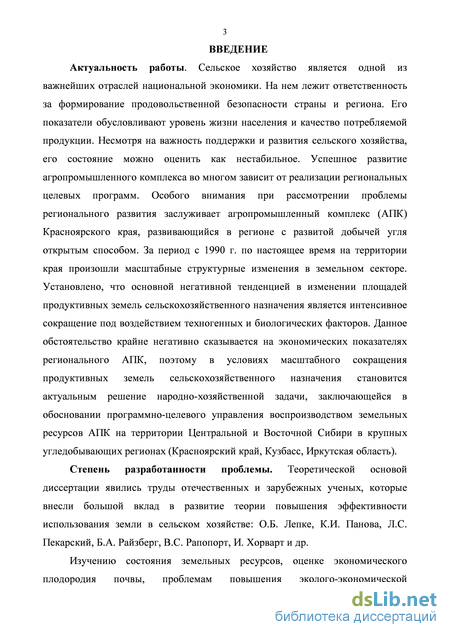 3

ВВЕДЕНИЕ

Актуальность работы. Сельское хозяйство является одной из важнейших отраслей национальной экономики. На нем лежит ответственность за формирование продовольственной безопасности страны и региона. Его показатели обусловливают уровень жизни населения и качество потребляемой продукции. Несмотря на важность поддержки и развития сельского хозяйства, его состояние можно оценить как нестабильное. Успешное развитие агропромышленного комплекса во многом зависит от реализации региональных целевых программ. Особого внимания при рассмотрении проблемы регионального развития заслуживает агропромышленный комплекс (АПК) Красноярского края, развивающийся в регионе с развитой добычей угля открытым способом. За период с 1990 г. по настоящее время на территории края произошли масштабные структурные изменения в земельном секторе. Установлено, что основной негативной тенденцией в изменении площадей продуктивных земель сельскохозяйственного назначения является интенсивное сокращение под воздействием техногенных и биологических факторов. Данное обстоятельство крайне негативно сказывается на экономических показателях регионального АПК, поэтому в условиях масштабного сокращения продуктивных земель сельскохозяйственного назначения становится актуальным решение народно-хозяйственной задачи, заключающейся в обосновании программно-целевого управления воспроизводством земельных ресурсов АПК на территории Центральной и Восточной Сибири в крупных угледобывающих регионах (Красноярский край, Кузбасс, Иркутская область).

Степень разработанности проблемы. Теоретической основой диссертации явились труды отечественных и зарубежных ученых, которые внесли большой вклад в развитие теории повышения эффективности использования земли в сельском хозяйстве: О.Б. Лепке, К.И. Панова, Л.С. Пекарский, Б.А. Райзберг, В.С. Рапопорт, И. Хорварт и др.

Изучению состояния земельных ресурсов, оценке экономического плодородия почвы, проблемам повышения эколого-экономической

dsLib.net
библиотека диссертаций